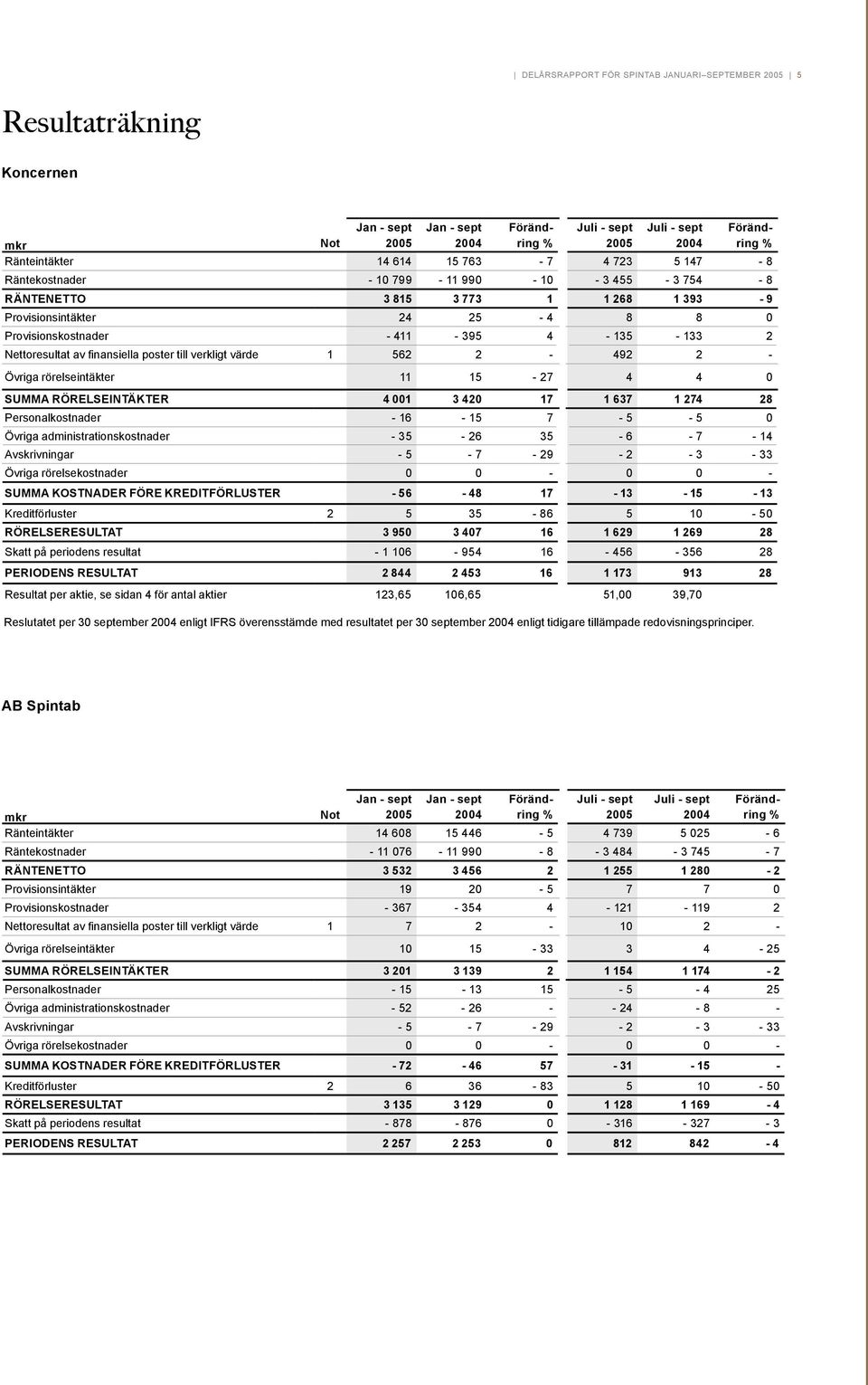 | DELÅRSRAPPORT FÖR SPINTAB JANUARI–SEPTEMBER 2005 | 5

Resultaträkning

Koncernen

| mkr | Not | Jan - sept 2005 | Jan - sept 2004 | Förändring % | Juli - sept 2005 | Juli - sept 2004 | Förändring % |
|---|---|---|---|---|---|---|---|
| Ränteintäkter | | 14 614 | 15 763 | - 7 | 4 723 | 5 147 | - 8 |
| Räntekostnader | | - 10 799 | - 11 990 | - 10 | - 3 455 | - 3 754 | - 8 |
| RÄNTENETTO | | 3 815 | 3 773 | 1 | 1 268 | 1 393 | - 9 |
| Provisionsintäkter | | 24 | 25 | - 4 | 8 | 8 | 0 |
| Provisionskostnader | | - 411 | - 395 | 4 | - 135 | - 133 | 2 |
| Nettoresultat av finansiella poster till verkligt värde | 1 | 562 | 2 | - | 492 | 2 | - |
| Övriga rörelseintäkter | | 11 | 15 | - 27 | 4 | 4 | 0 |
| SUMMA RÖRELSEINTÄKTER | | 4 001 | 3 420 | 17 | 1 637 | 1 274 | 28 |
| Personalkostnader | | - 16 | - 15 | 7 | - 5 | - 5 | 0 |
| Övriga administrationskostnader | | - 35 | - 26 | 35 | - 6 | - 7 | - 14 |
| Avskrivningar | | - 5 | - 7 | - 29 | - 2 | - 3 | - 33 |
| Övriga rörelsekostnader | | 0 | 0 | - | 0 | 0 | - |
| SUMMA KOSTNADER FÖRE KREDITFÖRLUSTER | | - 56 | - 48 | 17 | - 13 | - 15 | - 13 |
| Kreditförluster | 2 | 5 | 35 | - 86 | 5 | 10 | - 50 |
| RÖRELSERESULTAT | | 3 950 | 3 407 | 16 | 1 629 | 1 269 | 28 |
| Skatt på periodens resultat | | - 1 106 | - 954 | 16 | - 456 | - 356 | 28 |
| PERIODENS RESULTAT | | 2 844 | 2 453 | 16 | 1 173 | 913 | 28 |
| Resultat per aktie, se sidan 4 för antal aktier | | 123,65 | 106,65 | | 51,00 | 39,70 | |

Reslutatet per 30 september 2004 enligt IFRS överensstämde med resultatet per 30 september 2004 enligt tidigare tillämpade redovisningsprinciper.

AB Spintab

| mkr | Not | Jan - sept 2005 | Jan - sept 2004 | Förändring % | Juli - sept 2005 | Juli - sept 2004 | Förändring % |
|---|---|---|---|---|---|---|---|
| Ränteintäkter | | 14 608 | 15 446 | - 5 | 4 739 | 5 025 | - 6 |
| Räntekostnader | | - 11 076 | - 11 990 | - 8 | - 3 484 | - 3 745 | - 7 |
| RÄNTENETTO | | 3 532 | 3 456 | 2 | 1 255 | 1 280 | - 2 |
| Provisionsintäkter | | 19 | 20 | - 5 | 7 | 7 | 0 |
| Provisionskostnader | | - 367 | - 354 | 4 | - 121 | - 119 | 2 |
| Nettoresultat av finansiella poster till verkligt värde | 1 | 7 | 2 | - | 10 | 2 | - |
| Övriga rörelseintäkter | | 10 | 15 | - 33 | 3 | 4 | - 25 |
| SUMMA RÖRELSEINTÄKTER | | 3 201 | 3 139 | 2 | 1 154 | 1 174 | - 2 |
| Personalkostnader | | - 15 | - 13 | 15 | - 5 | - 4 | 25 |
| Övriga administrationskostnader | | - 52 | - 26 | - | - 24 | - 8 | - |
| Avskrivningar | | - 5 | - 7 | - 29 | - 2 | - 3 | - 33 |
| Övriga rörelsekostnader | | 0 | 0 | - | 0 | 0 | - |
| SUMMA KOSTNADER FÖRE KREDITFÖRLUSTER | | - 72 | - 46 | 57 | - 31 | - 15 | - |
| Kreditförluster | 2 | 6 | 36 | - 83 | 5 | 10 | - 50 |
| RÖRELSERESULTAT | | 3 135 | 3 129 | 0 | 1 128 | 1 169 | - 4 |
| Skatt på periodens resultat | | - 878 | - 876 | 0 | - 316 | - 327 | - 3 |
| PERIODENS RESULTAT | | 2 257 | 2 253 | 0 | 812 | 842 | - 4 |